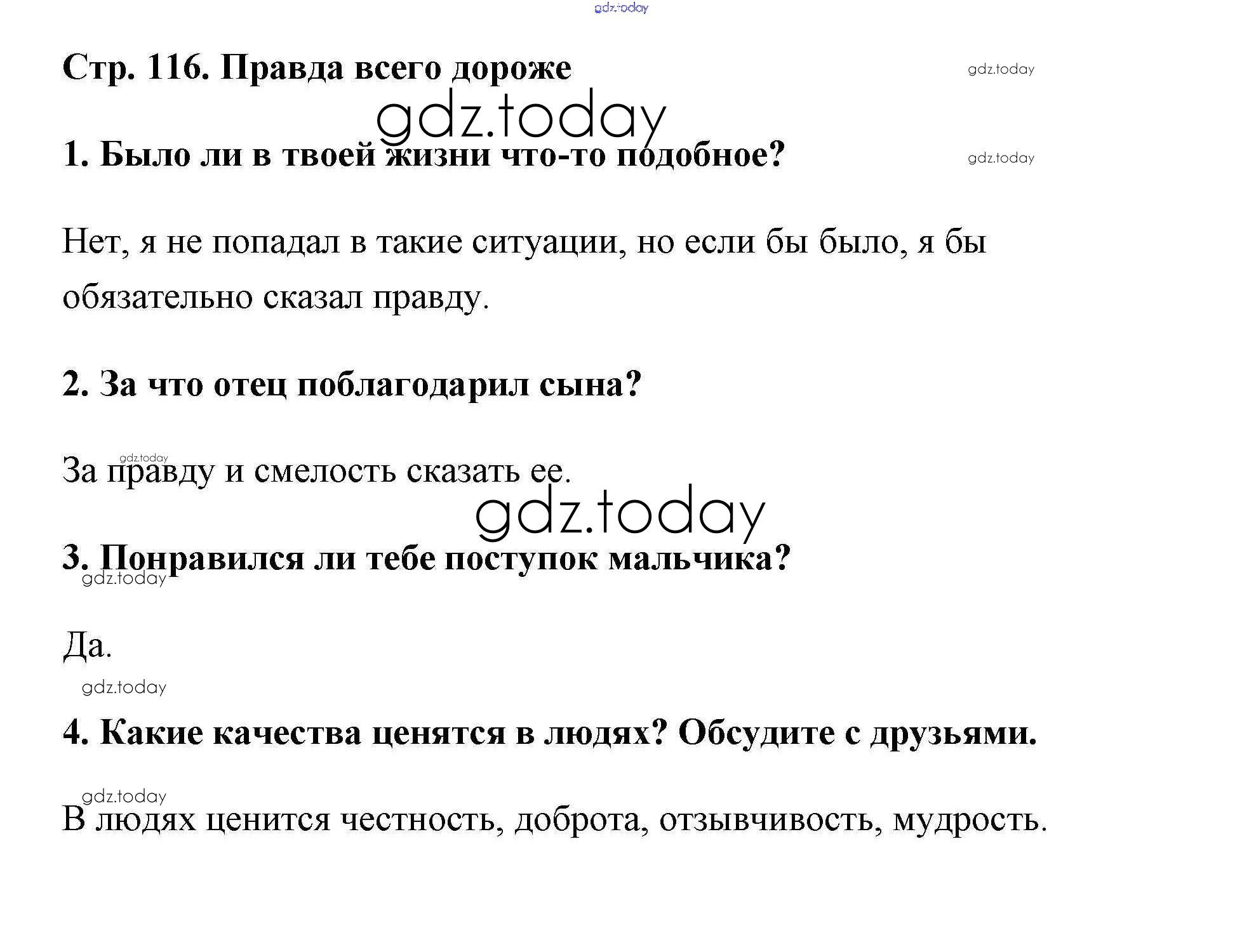 gdz.today

Стр. 116. Правда всего дороже

gdz.today

gdz.today

1. Было ли в твоей жизни что-то подобное?

gdz.today

Нет, я не попадал в такие ситуации, но если бы было, я бы обязательно сказал правду.

2. За что отец поблагодарил сына?

gdz.today

За правду и смелость сказать ее.

gdz.today

3. Понравился ли тебе поступок мальчика?

gdz.today

Да.

gdz.today

4. Какие качества ценятся в людях? Обсудите с друзьями.

gdz.today

В людях ценится честность, доброта, отзывчивость, мудрость.